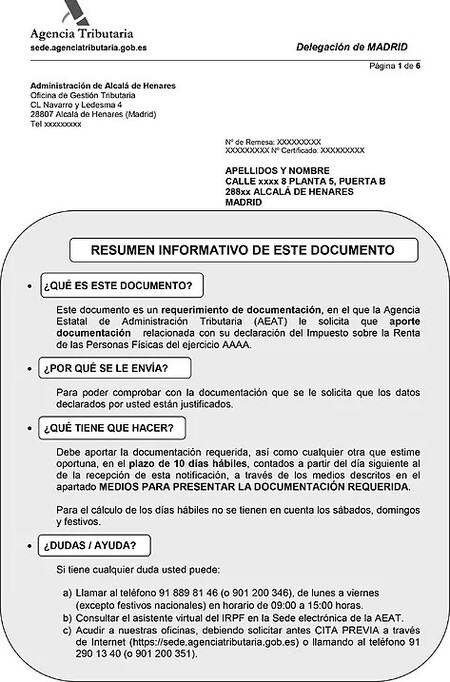 Agencia Tributaria
sede.agenciatributaria.gob.es

Delegación de MADRID

Página 1 de 6

Administración de Alcalá de Henares
Oficina de Gestión Tributaria
CL Navarro y Ledesma 4
28807 Alcalá de Henares (Madrid)
Tel xxxxxxxxx

Nº de Remesa: XXXXXXXXX
XXXXXXXXX Nº Certificado: XXXXXXXXX

APELLIDOS Y NOMBRE
CALLE xxxx 8 PLANTA 5, PUERTA B
288xx ALCALÁ DE HENARES
MADRID

RESUMEN INFORMATIVO DE ESTE DOCUMENTO

• ¿QUÉ ES ESTE DOCUMENTO?

Este documento es un requerimiento de documentación, en el que la Agencia Estatal de Administración Tributaria (AEAT) le solicita que aporte documentación relacionada con su declaración del Impuesto sobre la Renta de las Personas Físicas del ejercicio AAAA.

• ¿POR QUÉ SE LE ENVÍA?

Para poder comprobar con la documentación que se le solicita que los datos declarados por usted están justificados.

• ¿QUÉ TIENE QUE HACER?

Debe aportar la documentación requerida, así como cualquier otra que estime oportuna, en el plazo de 10 días hábiles, contados a partir del día siguiente al de la recepción de esta notificación, a través de los medios descritos en el apartado MEDIOS PARA PRESENTAR LA DOCUMENTACIÓN REQUERIDA.

Para el cálculo de los días hábiles no se tienen en cuenta los sábados, domingos y festivos.

• ¿DUDAS / AYUDA?

Si tiene cualquier duda usted puede:

a) Llamar al teléfono 91 889 81 46 (o 901 200 346), de lunes a viernes (excepto festivos nacionales) en horario de 09:00 a 15:00 horas.
b) Consultar el asistente virtual del IRPF en la Sede electrónica de la AEAT.
c) Acudir a nuestras oficinas, debiendo solicitar antes CITA PREVIA a través de Internet (https://sede.agenciatributaria.gob.es) o llamando al teléfono 91 290 13 40 (o 901 200 351).